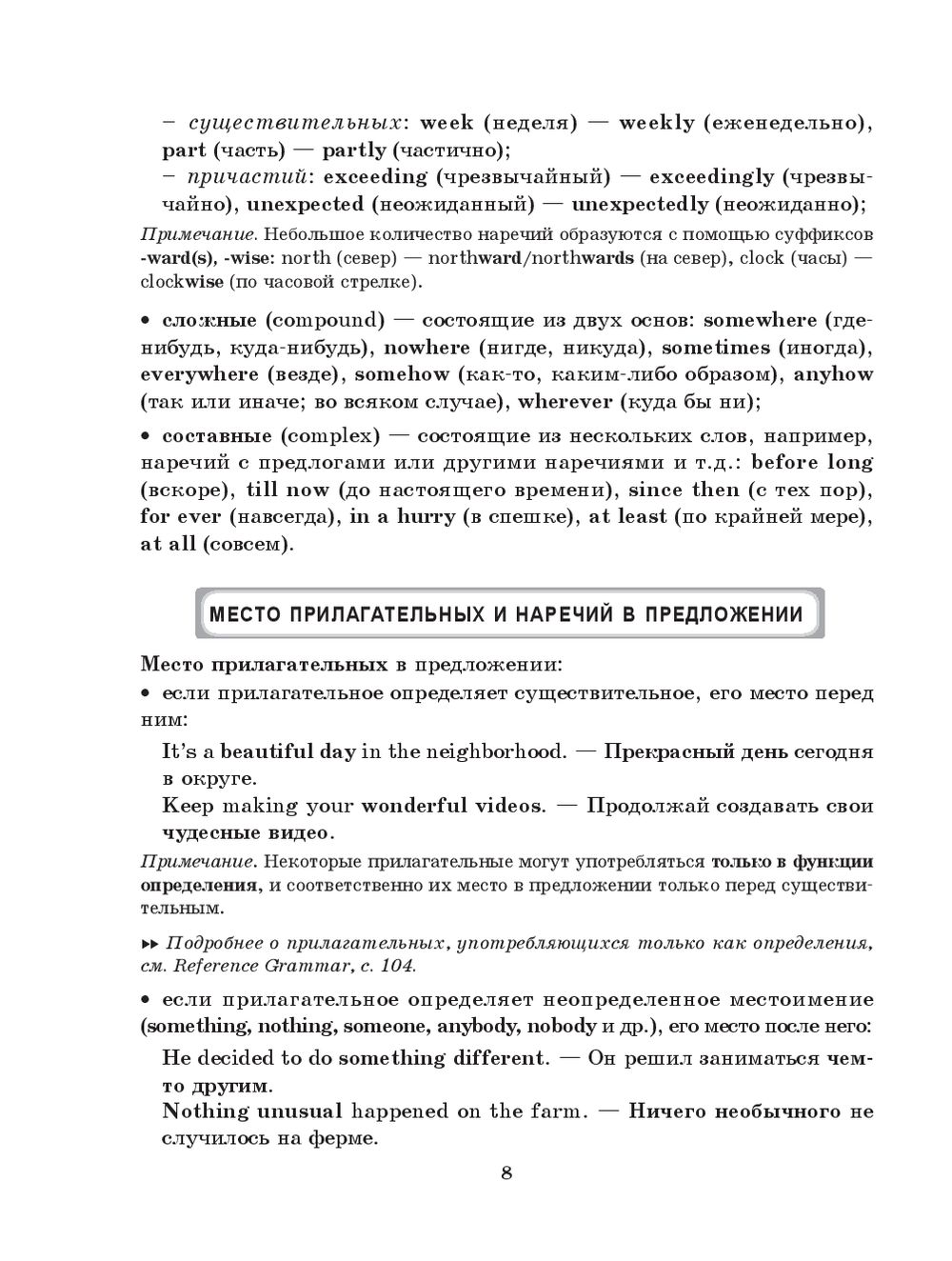 – существительных: week (неделя) — weekly (еженедельно), part (часть) — partly (частично);
– причастий: exceeding (чрезвычайный) — exceedingly (чрезвычайно), unexpected (неожиданный) — unexpectedly (неожиданно);

Примечание. Небольшое количество наречий образуются с помощью суффиксов -ward(s), -wise: north (север) — northward/northwards (на север), clock (часы) — clockwise (по часовой стрелке).

• сложные (compound) — состоящие из двух основ: somewhere (где-нибудь, куда-нибудь), nowhere (нигде, никуда), sometimes (иногда), everywhere (везде), somehow (как-то, каким-либо образом), anyhow (так или иначе; во всяком случае), wherever (куда бы ни);

• составные (complex) — состоящие из нескольких слов, например, наречий с предлогами или другими наречиями и т.д.: before long (вскоре), till now (до настоящего времени), since then (с тех пор), for ever (навсегда), in a hurry (в спешке), at least (по крайней мере), at all (совсем).

МЕСТО ПРИЛАГАТЕЛЬНЫХ И НАРЕЧИЙ В ПРЕДЛОЖЕНИИ

Место прилагательных в предложении:
• если прилагательное определяет существительное, его место перед ним:

It's a beautiful day in the neighborhood. — Прекрасный день сегодня в округе.

Keep making your wonderful videos. — Продолжай создавать свои чудесные видео.

Примечание. Некоторые прилагательные могут употребляться только в функции определения, и соответственно их место в предложении только перед существительным.

▸▸ Подробнее о прилагательных, употребляющихся только как определения, см. Reference Grammar, с. 104.

• если прилагательное определяет неопределенное местоимение (something, nothing, someone, anybody, nobody и др.), его место после него:

He decided to do something different. — Он решил заниматься чем-то другим.

Nothing unusual happened on the farm. — Ничего необычного не случилось на ферме.

8